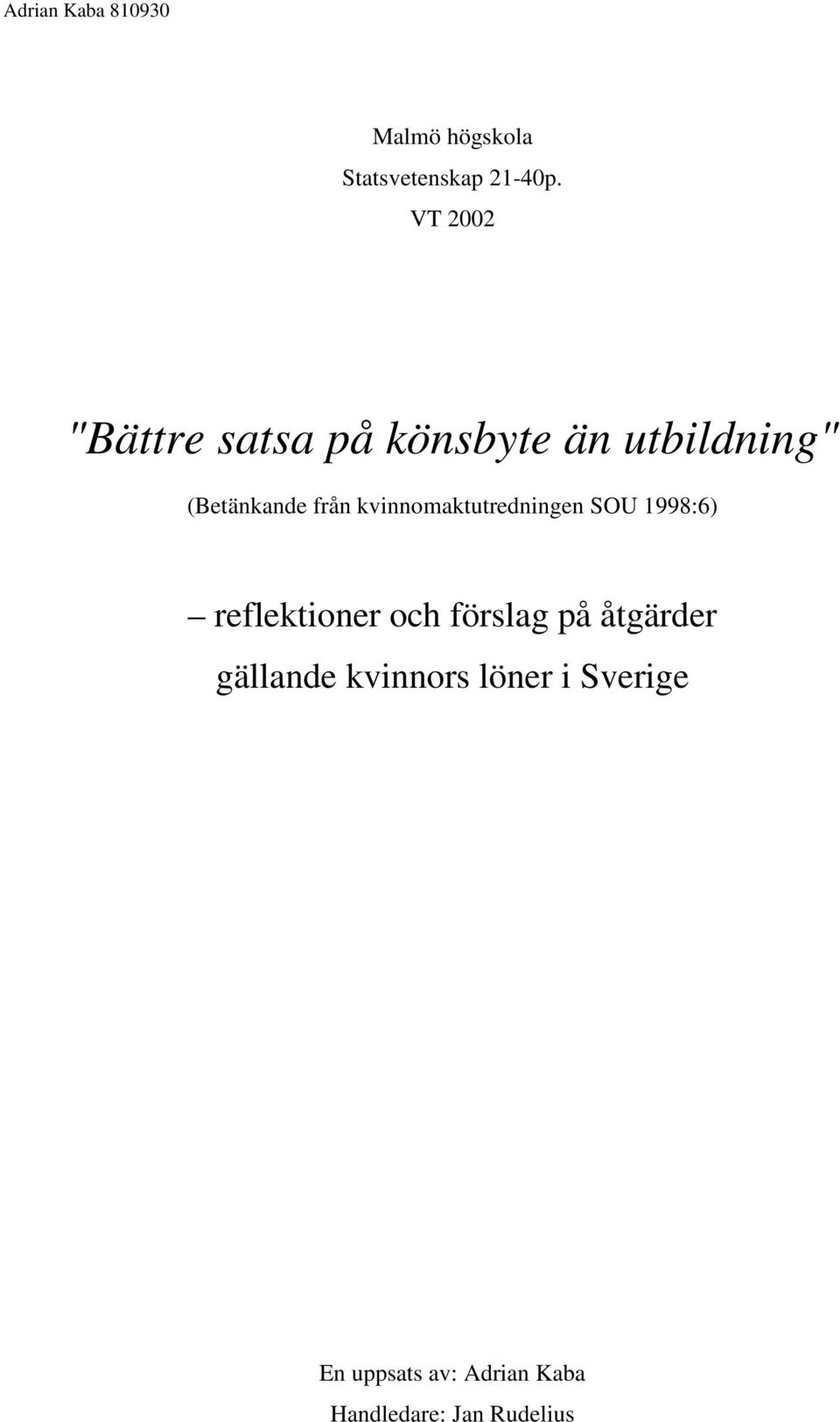 Adrian Kaba 810930

Malmö högskola
Statsvetenskap 21-40p.
VT 2002

"Bättre satsa på könsbyte än utbildning"

(Betänkande från kvinnomaktutredningen SOU 1998:6)

– reflektioner och förslag på åtgärder gällande kvinnors löner i Sverige

En uppsats av: Adrian Kaba
Handledare: Jan Rudelius